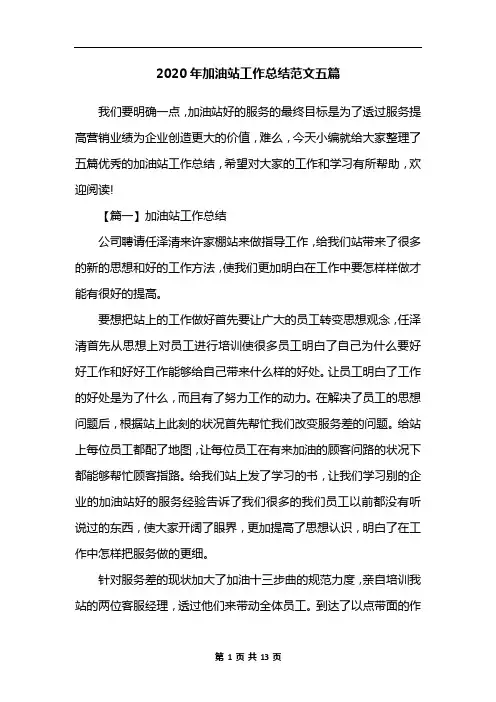 2020年加油站工作总结范文五篇

我们要明确一点，加油站好的服务的最终目标是为了透过服务提高营销业绩为企业创造更大的价值，难么，今天小编就给大家整理了五篇优秀的加油站工作总结，希望对大家的工作和学习有所帮助，欢迎阅读!

【篇一】加油站工作总结

公司聘请任泽清来许家棚站来做指导工作，给我们站带来了很多的新的思想和好的工作方法，使我们更加明白在工作中要怎样样做才能有很好的提高。

要想把站上的工作做好首先要让广大的员工转变思想观念，任泽清首先从思想上对员工进行培训使很多员工明白了自己为什么要好好工作和好好工作能够给自己带来什么样的好处。让员工明白了工作的好处是为了什么，而且有了努力工作的动力。在解决了员工的思想问题后，根据站上此刻的状况首先帮忙我们改变服务差的问题。给站上每位员工都配了地图，让每位员工在有来加油的顾客问路的状况下都能够帮忙顾客指路。给我们站上发了学习的书，让我们学习别的企业的加油站好的服务经验告诉了我们很多的我们员工以前都没有听说过的东西，使大家开阔了眼界，更加提高了思想认识，明白了在工作中怎样把服务做的更细。

针对服务差的现状加大了加油十三步曲的规范力度，亲自培训我站的两位客服经理，透过他们来带动全体员工。到达了以点带面的作

第 1 页 共 13 页